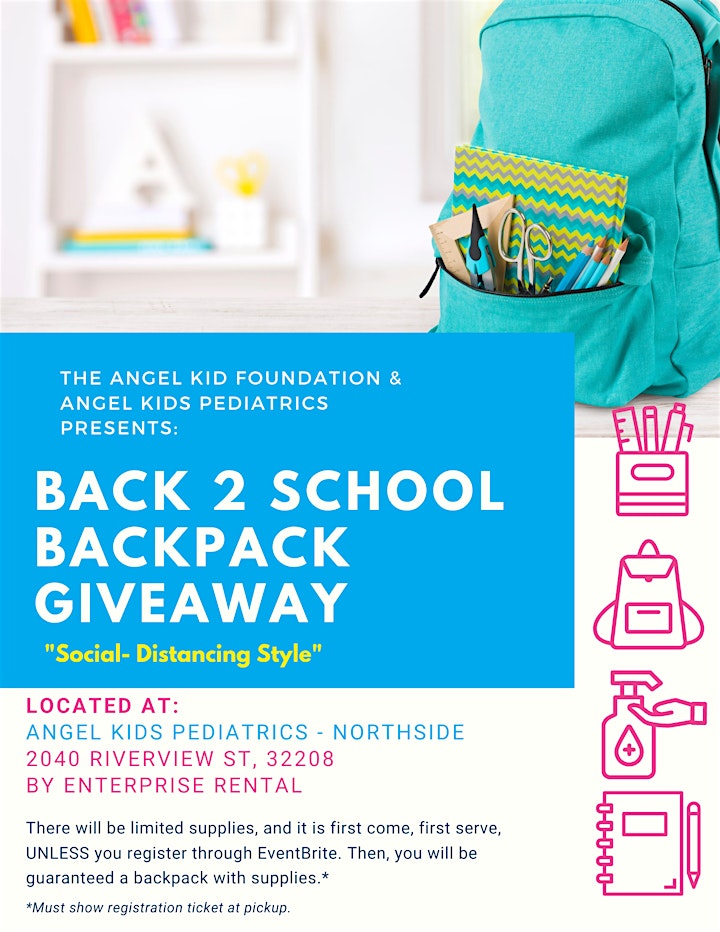 THE ANGEL KID FOUNDATION & ANGEL KIDS PEDIATRICS PRESENTS:

BACK 2 SCHOOL BACKPACK GIVEAWAY

"Social- Distancing Style"

LOCATED AT:
ANGEL KIDS PEDIATRICS - NORTHSIDE
2040 RIVERVIEW ST, 32208
BY ENTERPRISE RENTAL

There will be limited supplies, and it is first come, first serve, UNLESS you register through EventBrite. Then, you will be guaranteed a backpack with supplies.*

*Must show registration ticket at pickup.